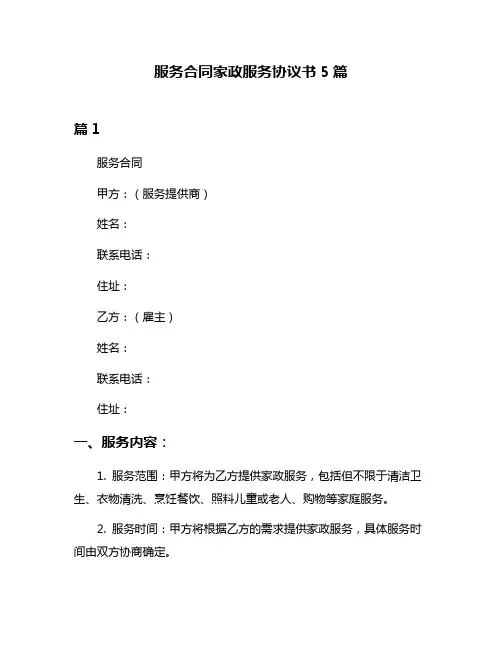 服务合同家政服务协议书 5 篇

篇 1

服务合同

甲方：（服务提供商）

姓名：

联系电话：

住址：

乙方：（雇主）

姓名：

联系电话：

住址：

一、服务内容：

1. 服务范围：甲方将为乙方提供家政服务，包括但不限于清洁卫生、衣物清洗、烹饪餐饮、照料儿童或老人、购物等家庭服务。

2. 服务时间：甲方将根据乙方的需求提供家政服务，具体服务时间由双方协商确定。